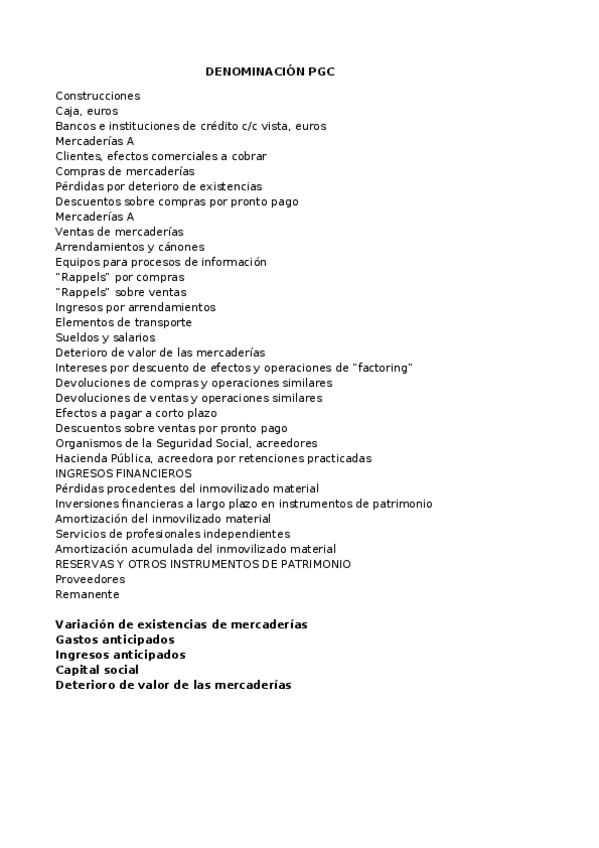 DENOMINACIÓN PGC

Construcciones
Caja, euros
Bancos e instituciones de crédito c/c vista, euros
Mercaderías A
Clientes, efectos comerciales a cobrar
Compras de mercaderías
Pérdidas por deterioro de existencias
Descuentos sobre compras por pronto pago
Mercaderías A
Ventas de mercaderías
Arrendamientos y cánones
Equipos para procesos de información
"Rappels" por compras
"Rappels" sobre ventas
Ingresos por arrendamientos
Elementos de transporte
Sueldos y salarios
Deterioro de valor de las mercaderías
Intereses por descuento de efectos y operaciones de "factoring"
Devoluciones de compras y operaciones similares
Devoluciones de ventas y operaciones similares
Efectos a pagar a corto plazo
Descuentos sobre ventas por pronto pago
Organismos de la Seguridad Social, acreedores
Hacienda Pública, acreedora por retenciones practicadas
INGRESOS FINANCIEROS
Pérdidas procedentes del inmovilizado material
Inversiones financieras a largo plazo en instrumentos de patrimonio
Amortización del inmovilizado material
Servicios de profesionales independientes
Amortización acumulada del inmovilizado material
RESERVAS Y OTROS INSTRUMENTOS DE PATRIMONIO
Proveedores
Remanente

Variación de existencias de mercaderías
Gastos anticipados
Ingresos anticipados
Capital social
Deterioro de valor de las mercaderías